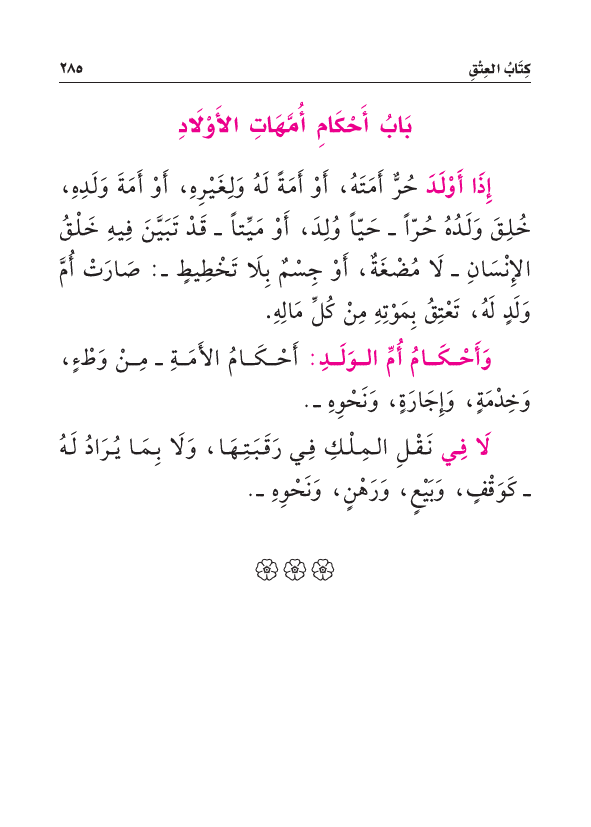 كِتَابُ العِتْقِ ٢٨٥

بَابُ أَحْكَامِ أُمَّهَاتِ الأَوْلَادِ

إِذَا أَوْلَدَ حُرٌّ أَمَتَهُ، أَوْ أَمَةً لَهُ وَلِغَيْرِهِ، أَوْ أَمَةَ وَلَدِهِ، خُلِقَ وَلَدُهُ حُرّاً ـ حَيّاً وُلِدَ، أَوْ مَيِّتاً ـ قَدْ تَبَيَّنَ فِيهِ خَلْقُ الإِنْسَانِ ـ لَا مُضْغَةٌ، أَوْ جِسْمٌ بِلَا تَخْطِيطٍ ـ: صَارَتْ أُمَّ وَلَدٍ لَهُ، تَعْتِقُ بِمَوْتِهِ مِنْ كُلِّ مَالِهِ.

وَأَحْكَامُ أُمِّ الوَلَدِ: أَحْكَامُ الأَمَةِ ـ مِنْ وَطْءٍ، وَخِدْمَةٍ، وَإِجَارَةٍ، وَنَحْوِهِ ـ.

لَا فِي نَقْلِ المِلْكِ فِي رَقَبَتِهَا، وَلَا بِمَا يُرَادُ لَهُ ـ كَوَقْفٍ، وَبَيْعٍ، وَرَهْنٍ، وَنَحْوِهِ ـ.